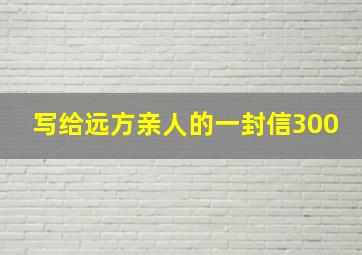 写给远方亲人的一封信300